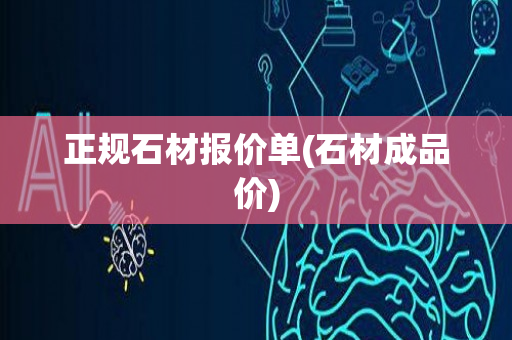 AI

正规石材报价单(石材成品价)